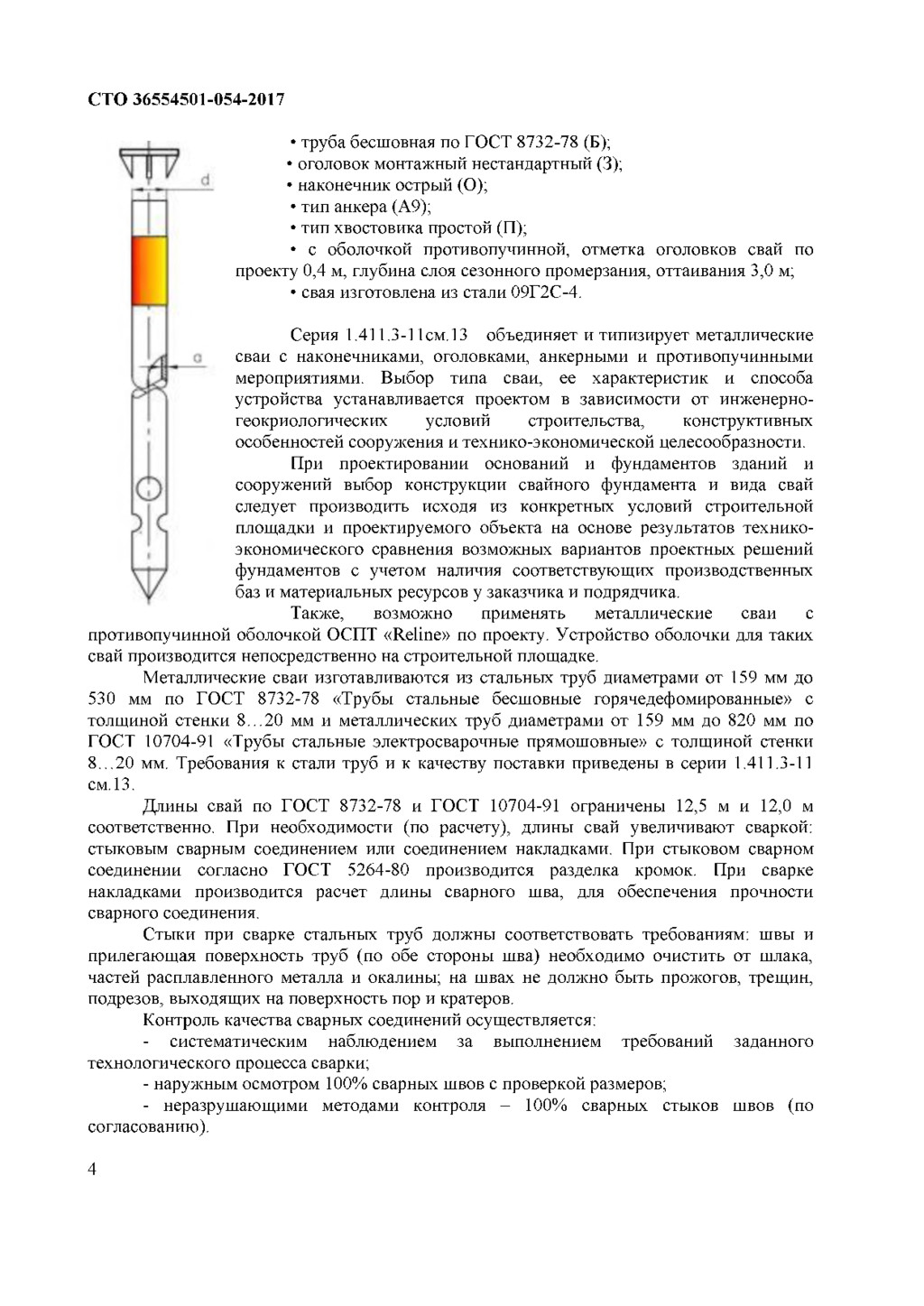 СТО 36554501-054-2017

d

a

• труба бесшовная по ГОСТ 8732-78 (Б);
• оголовок монтажный нестандартный (З);
• наконечник острый (О);
• тип анкера (А9);
• тип хвостовика простой (П);
• с оболочкой противопучинной, отметка оголовков свай по проекту 0,4 м, глубина слоя сезонного промерзания, оттаивания 3,0 м;
• свая изготовлена из стали 09Г2С-4.

Серия 1.411.3-11см.13 объединяет и типизирует металлические сваи с наконечниками, оголовками, анкерными и противопучинными мероприятиями. Выбор типа сваи, ее характеристик и способа устройства устанавливается проектом в зависимости от инженерно-геокриологических условий строительства, конструктивных особенностей сооружения и технико-экономической целесообразности.

При проектировании оснований и фундаментов зданий и сооружений выбор конструкции свайного фундамента и вида свай следует производить исходя из конкретных условий строительной площадки и проектируемого объекта на основе результатов технико-экономического сравнения возможных вариантов проектных решений фундаментов с учетом наличия соответствующих производственных баз и материальных ресурсов у заказчика и подрядчика.

Также, возможно применять металлические сваи с противопучинной оболочкой ОСПТ «Reline» по проекту. Устройство оболочки для таких свай производится непосредственно на строительной площадке.

Металлические сваи изготавливаются из стальных труб диаметрами от 159 мм до 530 мм по ГОСТ 8732-78 «Трубы стальные бесшовные горячедефомированные» с толщиной стенки 8…20 мм и металлических труб диаметрами от 159 мм до 820 мм по ГОСТ 10704-91 «Трубы стальные электросварочные прямошовные» с толщиной стенки 8…20 мм. Требования к стали труб и к качеству поставки приведены в серии 1.411.3-11 см.13.

Длины свай по ГОСТ 8732-78 и ГОСТ 10704-91 ограничены 12,5 м и 12,0 м соответственно. При необходимости (по расчету), длины свай увеличивают сваркой: стыковым сварным соединением или соединением накладками. При стыковом сварном соединении согласно ГОСТ 5264-80 производится разделка кромок. При сварке накладками производится расчет длины сварного шва, для обеспечения прочности сварного соединения.

Стыки при сварке стальных труб должны соответствовать требованиям: швы и прилегающая поверхность труб (по обе стороны шва) необходимо очистить от шлака, частей расплавленного металла и окалины; на швах не должно быть прожогов, трещин, подрезов, выходящих на поверхность пор и кратеров.

Контроль качества сварных соединений осуществляется:
- систематическим наблюдением за выполнением требований заданного технологического процесса сварки;
- наружным осмотром 100% сварных швов с проверкой размеров;
- неразрушающими методами контроля – 100% сварных стыков швов (по согласованию).

4